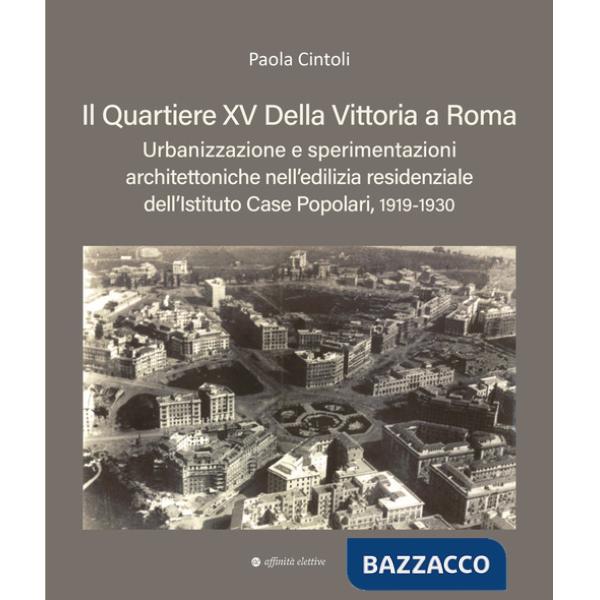 Paola Cintoli

Il Quartiere XV Della Vittoria a Roma
Urbanizzazione e sperimentazioni architettoniche nell'edilizia residenziale dell'Istituto Case Popolari, 1919-1930

affinità elettive

BAZZACCO